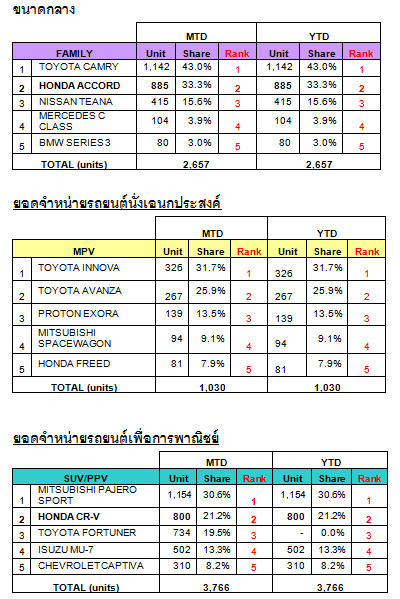 ขนาดกลาง

| | | MTD | | | YTD | | |
|---|---|---|---|---|---|---|---|
| | FAMILY | Unit | Share | Rank | Unit | Share | Rank |
| 1 | TOYOTA CAMRY | 1,142 | 43.0% | 1 | 1,142 | 43.0% | 1 |
| 2 | HONDA ACCORD | 885 | 33.3% | 2 | 885 | 33.3% | 2 |
| 3 | NISSAN TEANA | 415 | 15.6% | 3 | 415 | 15.6% | 3 |
| 4 | MERCEDES C CLASS | 104 | 3.9% | 4 | 104 | 3.9% | 4 |
| 5 | BMW SERIES 3 | 80 | 3.0% | 5 | 80 | 3.0% | 5 |
| | TOTAL (units) | 2,657 | | | 2,657 | | |

ยอดจำหน่ายรถยนต์นั่งเอนกประสงค์

| | | MTD | | | YTD | | |
|---|---|---|---|---|---|---|---|
| | MPV | Unit | Share | Rank | Unit | Share | Rank |
| 1 | TOYOTA INNOVA | 326 | 31.7% | 1 | 326 | 31.7% | 1 |
| 2 | TOYOTA AVANZA | 267 | 25.9% | 2 | 267 | 25.9% | 2 |
| 3 | PROTON EXORA | 139 | 13.5% | 3 | 139 | 13.5% | 3 |
| 4 | MITSUBISHI SPACEWAGON | 94 | 9.1% | 4 | 94 | 9.1% | 4 |
| 5 | HONDA FREED | 81 | 7.9% | 5 | 81 | 7.9% | 5 |
| | TOTAL (units) | 1,030 | | | 1,030 | | |

ยอดจำหน่ายรถยนต์เพื่อการพาณิชย์

| | | MTD | | | YTD | | |
|---|---|---|---|---|---|---|---|
| | SUV/PPV | Unit | Share | Rank | Unit | Share | Rank |
| 1 | MITSUBISHI PAJERO SPORT | 1,154 | 30.6% | 1 | 1,154 | 30.6% | 1 |
| 2 | HONDA CR-V | 800 | 21.2% | 2 | 800 | 21.2% | 2 |
| 3 | TOYOTA FORTUNER | 734 | 19.5% | 3 | - | 0.0% | 3 |
| 4 | ISUZU MU-7 | 502 | 13.3% | 4 | 502 | 13.3% | 4 |
| 5 | CHEVROLET CAPTIVA | 310 | 8.2% | 5 | 310 | 8.2% | 5 |
| | TOTAL (units) | 3,766 | | | 3,766 | | |